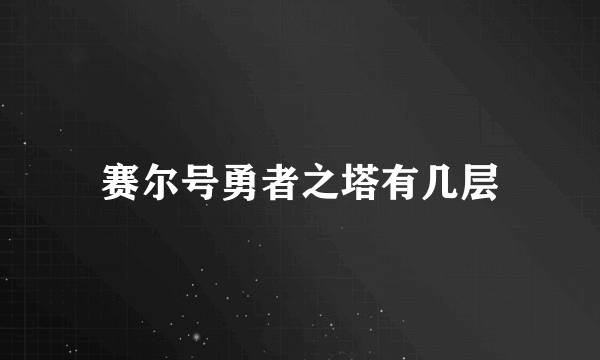 赛尔号勇者之塔有几层